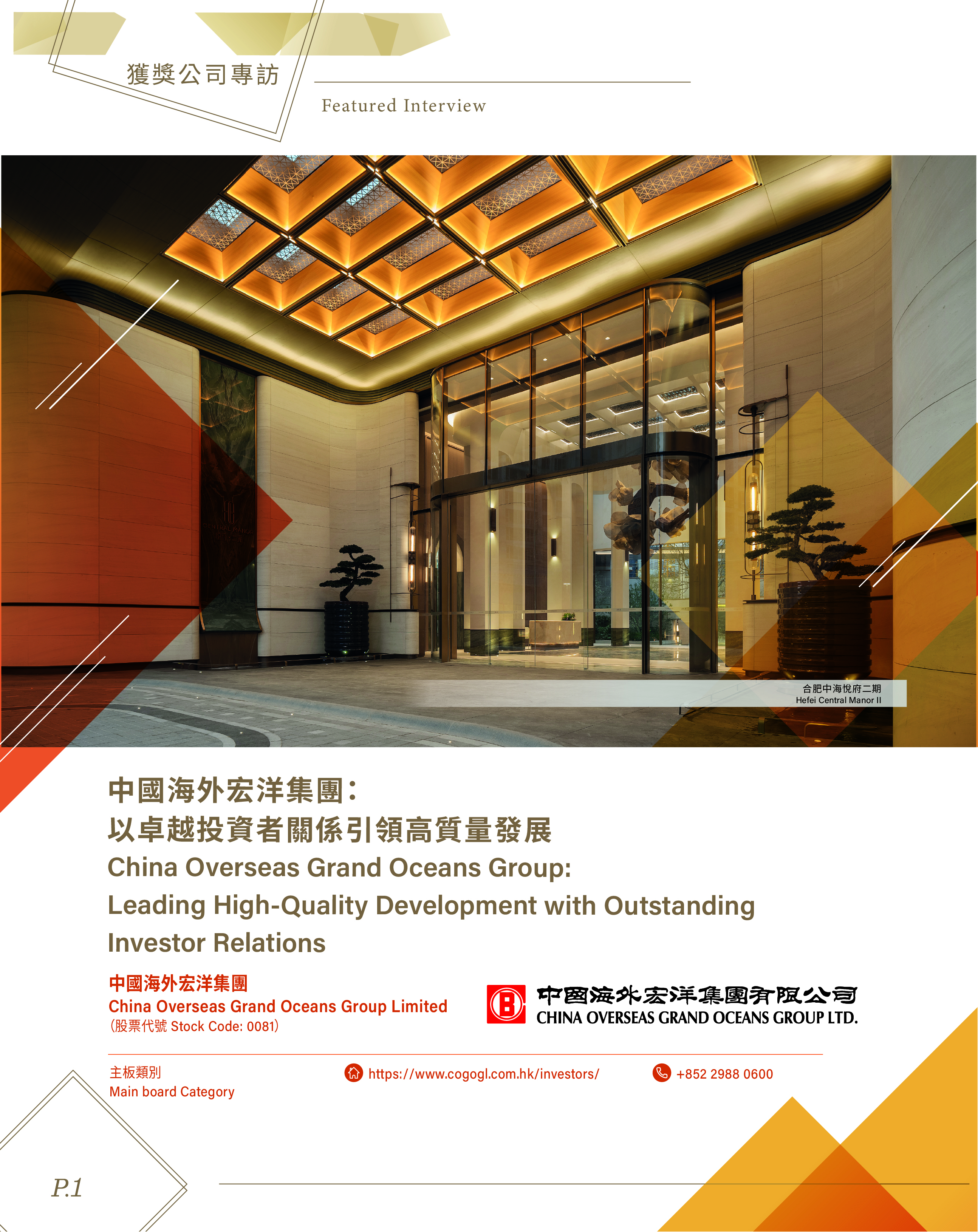 獲獎公司專訪

Featured Interview

合肥中海悅府二期
Hefei Central Manor II

中國海外宏洋集團：
以卓越投資者關係引領高質量發展
China Overseas Grand Oceans Group:
Leading High-Quality Development with Outstanding Investor Relations

中國海外宏洋集團
China Overseas Grand Oceans Group Limited
(股票代號 Stock Code: 0081)

中國海外宏洋集團有限公司
CHINA OVERSEAS GRAND OCEANS GROUP LTD.

主板類別
Main board Category

https://www.cogogl.com.hk/investors/

+852 2988 0600

P.1